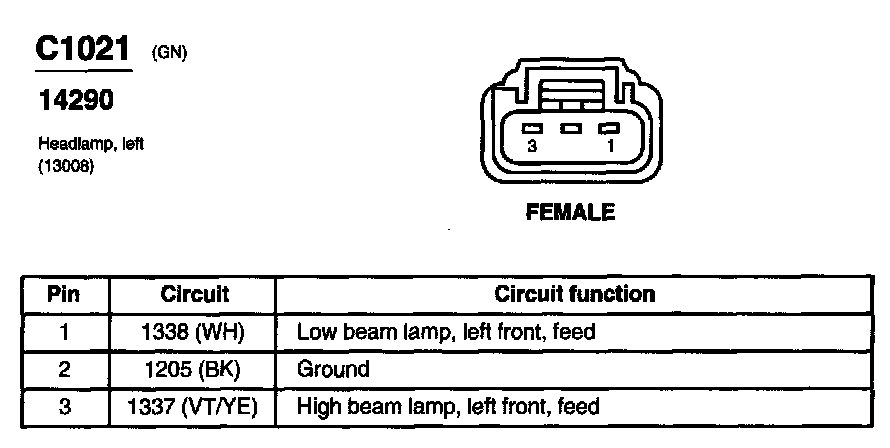 C1021 (GN)

14290

Headlamp, left
(13008)

3 1

FEMALE

| Pin | Circuit | Circuit function |
|---|---|---|
| 1 | 1338 (WH) | Low beam lamp, left front, feed |
| 2 | 1205 (BK) | Ground |
| 3 | 1337 (VT/YE) | High beam lamp, left front, feed |